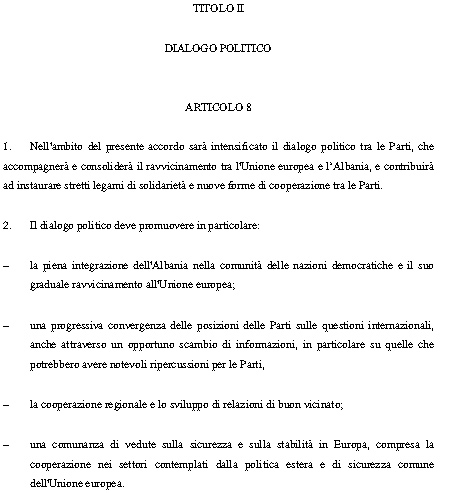 TITOLO II

DIALOGO POLITICO

ARTICOLO 8

1. Nell'ambito del presente accordo sarà intensificato il dialogo politico tra le Parti, che accompagnerà e consoliderà il ravvicinamento tra l'Unione europea e l'Albania, e contribuirà ad instaurare stretti legami di solidarietà e nuove forme di cooperazione tra le Parti.

2. Il dialogo politico deve promuovere in particolare:

– la piena integrazione dell'Albania nella comunità delle nazioni democratiche e il suo graduale ravvicinamento all'Unione europea;

– una progressiva convergenza delle posizioni delle Parti sulle questioni internazionali, anche attraverso un opportuno scambio di informazioni, in particolare su quelle che potrebbero avere notevoli ripercussioni per le Parti,

– la cooperazione regionale e lo sviluppo di relazioni di buon vicinato;

– una comunanza di vedute sulla sicurezza e sulla stabilità in Europa, compresa la cooperazione nei settori contemplati dalla politica estera e di sicurezza comune dell'Unione europea.